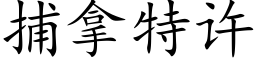 捕拿特许